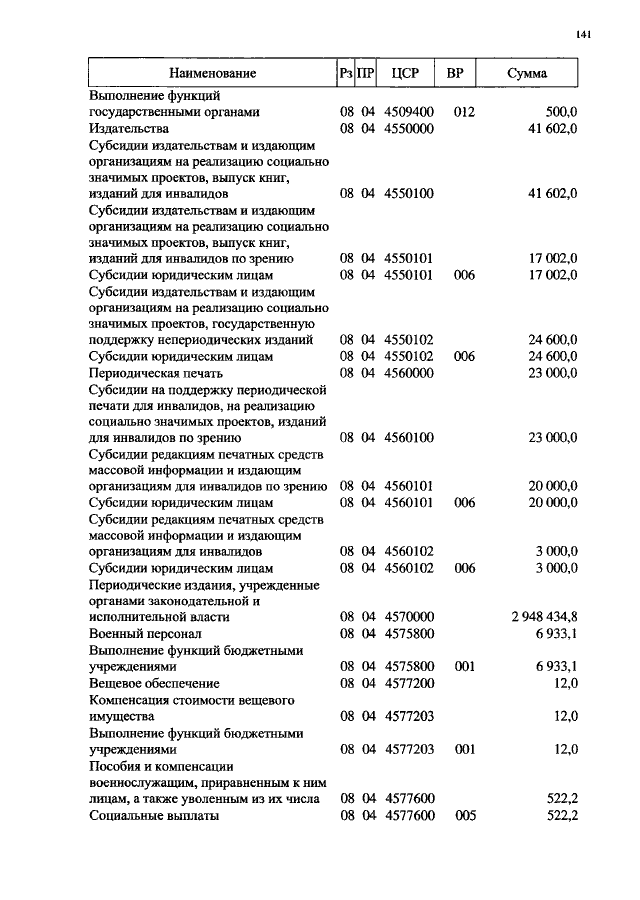 141

| Наименование | Рз | ПР | ЦСР | ВР | Сумма |
|---|---|---|---|---|---|
| Выполнение функций государственными органами | 08 | 04 | 4509400 | 012 | 500,0 |
| Издательства | 08 | 04 | 4550000 | | 41 602,0 |
| Субсидии издательствам и издающим организациям на реализацию социально значимых проектов, выпуск книг, изданий для инвалидов | 08 | 04 | 4550100 | | 41 602,0 |
| Субсидии издательствам и издающим организациям на реализацию социально значимых проектов, выпуск книг, изданий для инвалидов по зрению | 08 | 04 | 4550101 | | 17 002,0 |
| Субсидии юридическим лицам | 08 | 04 | 4550101 | 006 | 17 002,0 |
| Субсидии издательствам и издающим организациям на реализацию социально значимых проектов, государственную поддержку непериодических изданий | 08 | 04 | 4550102 | | 24 600,0 |
| Субсидии юридическим лицам | 08 | 04 | 4550102 | 006 | 24 600,0 |
| Периодическая печать | 08 | 04 | 4560000 | | 23 000,0 |
| Субсидии на поддержку периодической печати для инвалидов, на реализацию социально значимых проектов, изданий для инвалидов по зрению | 08 | 04 | 4560100 | | 23 000,0 |
| Субсидии редакциям печатных средств массовой информации и издающим организациям для инвалидов по зрению | 08 | 04 | 4560101 | | 20 000,0 |
| Субсидии юридическим лицам | 08 | 04 | 4560101 | 006 | 20 000,0 |
| Субсидии редакциям печатных средств массовой информации и издающим организациям для инвалидов | 08 | 04 | 4560102 | | 3 000,0 |
| Субсидии юридическим лицам | 08 | 04 | 4560102 | 006 | 3 000,0 |
| Периодические издания, учрежденные органами законодательной и исполнительной власти | 08 | 04 | 4570000 | | 2 948 434,8 |
| Военный персонал | 08 | 04 | 4575800 | | 6 933,1 |
| Выполнение функций бюджетными учреждениями | 08 | 04 | 4575800 | 001 | 6 933,1 |
| Вещевое обеспечение | 08 | 04 | 4577200 | | 12,0 |
| Компенсация стоимости вещевого имущества | 08 | 04 | 4577203 | | 12,0 |
| Выполнение функций бюджетными учреждениями | 08 | 04 | 4577203 | 001 | 12,0 |
| Пособия и компенсации военнослужащим, приравненным к ним лицам, а также уволенным из их числа | 08 | 04 | 4577600 | | 522,2 |
| Социальные выплаты | 08 | 04 | 4577600 | 005 | 522,2 |